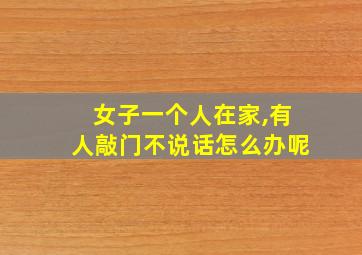 女子一个人在家,有人敲门不说话怎么办呢